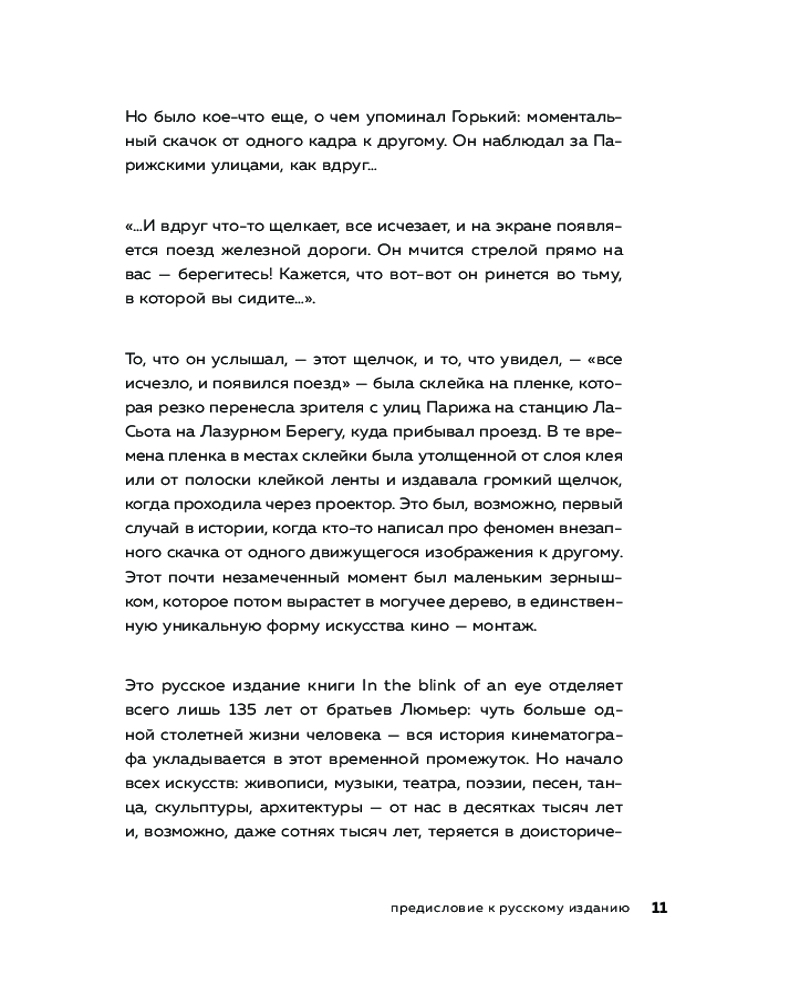 Но было кое-что еще, о чем упоминал Горький: моментальный скачок от одного кадра к другому. Он наблюдал за Парижскими улицами, как вдруг...

«...И вдруг что-то щелкает, все исчезает, и на экране появляется поезд железной дороги. Он мчится стрелой прямо на вас — берегитесь! Кажется, что вот-вот он ринется во тьму, в которой вы сидите...».

То, что он услышал, — этот щелчок, и то, что увидел, — «все исчезло, и появился поезд» — была склейка на пленке, которая резко перенесла зрителя с улиц Парижа на станцию Ла-Сьота на Лазурном Берегу, куда прибывал проезд. В те времена пленка в местах склейки была утолщенной от слоя клея или от полоски клейкой ленты и издавала громкий щелчок, когда проходила через проектор. Это был, возможно, первый случай в истории, когда кто-то написал про феномен внезапного скачка от одного движущегося изображения к другому. Этот почти незамеченный момент был маленьким зернышком, которое потом вырастет в могучее дерево, в единственную уникальную форму искусства кино — монтаж.

Это русское издание книги In the blink of an eye отделяет всего лишь 135 лет от братьев Люмьер: чуть больше одной столетней жизни человека — вся история кинематографа укладывается в этот временной промежуток. Но начало всех искусств: живописи, музыки, театра, поэзии, песен, танца, скульптуры, архитектуры — от нас в десятках тысяч лет и, возможно, даже сотнях тысяч лет, теряется в доисториче-

предисловие к русскому изданию 11